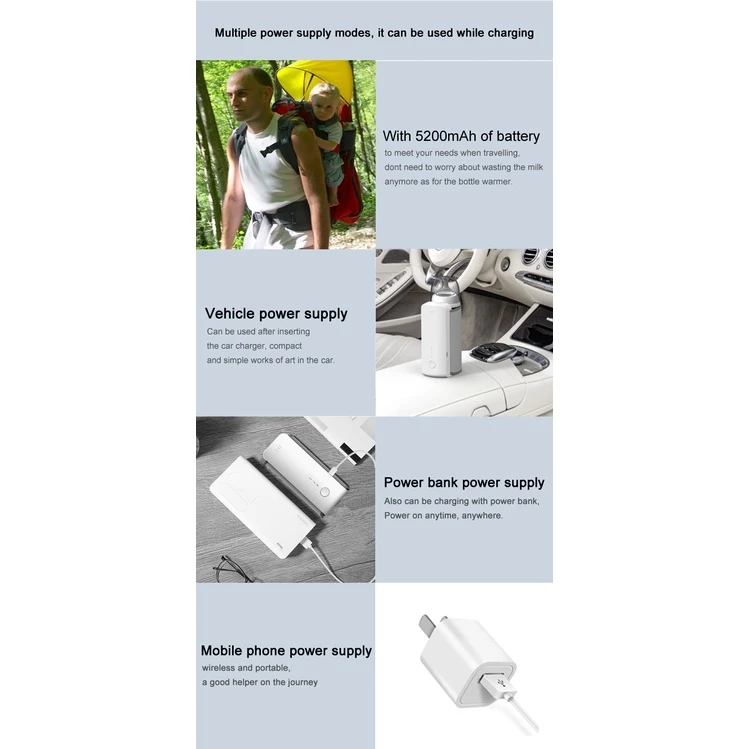 Multiple power supply modes, it can be used while charging

With 5200mAh of battery
to meet your needs when travelling, dont need to worry about wasting the milk anymore as for the bottle warmer.

Vehicle power supply
Can be used after inserting the car charger, compact and simple works of art in the car.

Power bank power supply
Also can be charging with power bank, Power on anytime, anywhere.

Mobile phone power supply
wireless and portable, a good helper on the journey